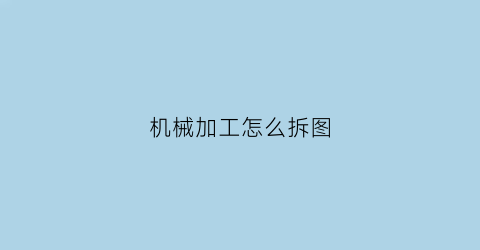 机械加工怎么拆图